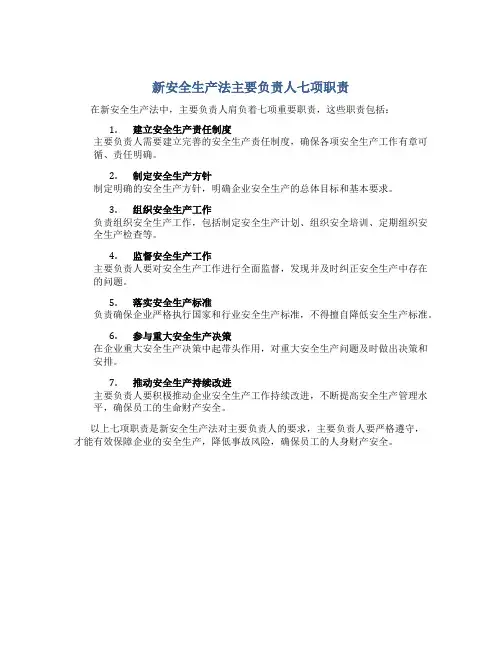 新安全生产法主要负责人七项职责

在新安全生产法中，主要负责人肩负着七项重要职责，这些职责包括：

1. 建立安全生产责任制度

主要负责人需要建立完善的安全生产责任制度，确保各项安全生产工作有章可循、责任明确。

2. 制定安全生产方针

制定明确的安全生产方针，明确企业安全生产的总体目标和基本要求。

3. 组织安全生产工作

负责组织安全生产工作，包括制定安全生产计划、组织安全培训、定期组织安全生产检查等。

4. 监督安全生产工作

主要负责人要对安全生产工作进行全面监督，发现并及时纠正安全生产中存在的问题。

5. 落实安全生产标准

负责确保企业严格执行国家和行业安全生产标准，不得擅自降低安全生产标准。

6. 参与重大安全生产决策

在企业重大安全生产决策中起带头作用，对重大安全生产问题及时做出决策和安排。

7. 推动安全生产持续改进

主要负责人要积极推动企业安全生产工作持续改进，不断提高安全生产管理水平，确保员工的生命财产安全。

以上七项职责是新安全生产法对主要负责人的要求，主要负责人要严格遵守，才能有效保障企业的安全生产，降低事故风险，确保员工的人身财产安全。